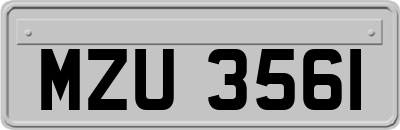 MZU 3561